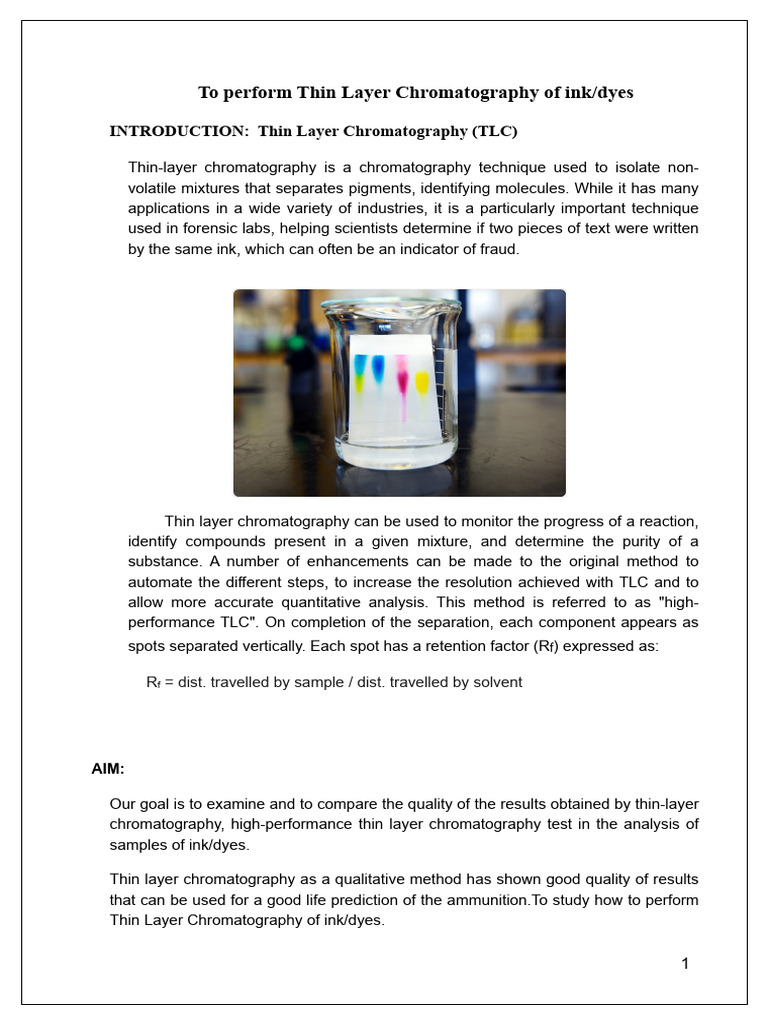 To perform Thin Layer Chromatography of ink/dyes

INTRODUCTION: Thin Layer Chromatography (TLC)

Thin-layer chromatography is a chromatography technique used to isolate non-volatile mixtures that separates pigments, identifying molecules. While it has many applications in a wide variety of industries, it is a particularly important technique used in forensic labs, helping scientists determine if two pieces of text were written by the same ink, which can often be an indicator of fraud.

Thin layer chromatography can be used to monitor the progress of a reaction, identify compounds present in a given mixture, and determine the purity of a substance. A number of enhancements can be made to the original method to automate the different steps, to increase the resolution achieved with TLC and to allow more accurate quantitative analysis. This method is referred to as "high-performance TLC". On completion of the separation, each component appears as spots separated vertically. Each spot has a retention factor ($R_f$) expressed as:

$R_f$ = dist. travelled by sample / dist. travelled by solvent

AIM:

Our goal is to examine and to compare the quality of the results obtained by thin-layer chromatography, high-performance thin layer chromatography test in the analysis of samples of ink/dyes.

Thin layer chromatography as a qualitative method has shown good quality of results that can be used for a good life prediction of the ammunition.To study how to perform Thin Layer Chromatography of ink/dyes.

1